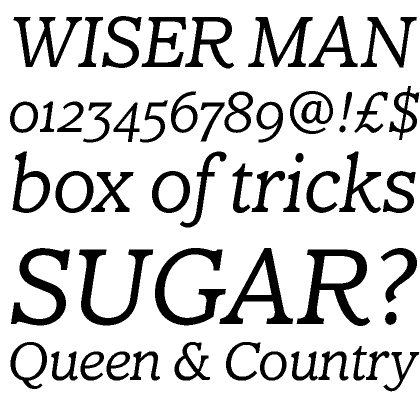 WISER MAN
0123456789@!£$
box of tricks
SUGAR?
Queen & Country